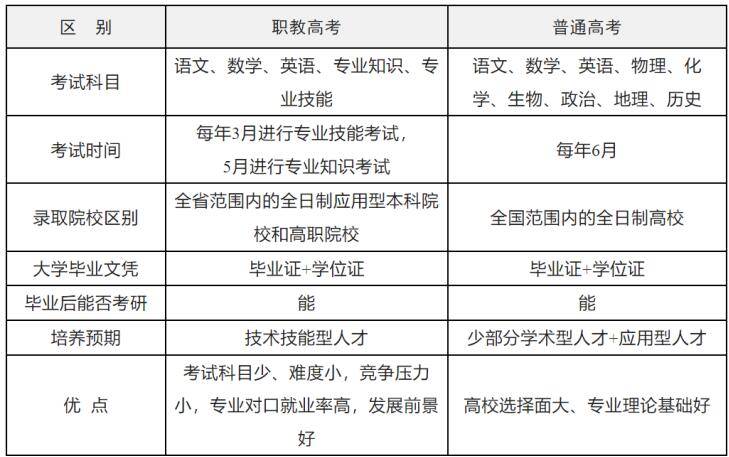 | 区　别 | 职教高考 | 普通高考 |
|---|---|---|
| 考试科目 | 语文、数学、英语、专业知识、专业技能 | 语文、数学、英语、物理、化学、生物、政治、地理、历史 |
| 考试时间 | 每年3月进行专业技能考试，5月进行专业知识考试 | 每年6月 |
| 录取院校区别 | 全省范围内的全日制应用型本科院校和高职院校 | 全国范围内的全日制高校 |
| 大学毕业文凭 | 毕业证+学位证 | 毕业证+学位证 |
| 毕业后能否考研 | 能 | 能 |
| 培养预期 | 技术技能型人才 | 少部分学术型人才+应用型人才 |
| 优　点 | 考试科目少、难度小，竞争压力小，专业对口就业率高，发展前景好 | 高校选择面大、专业理论基础好 |